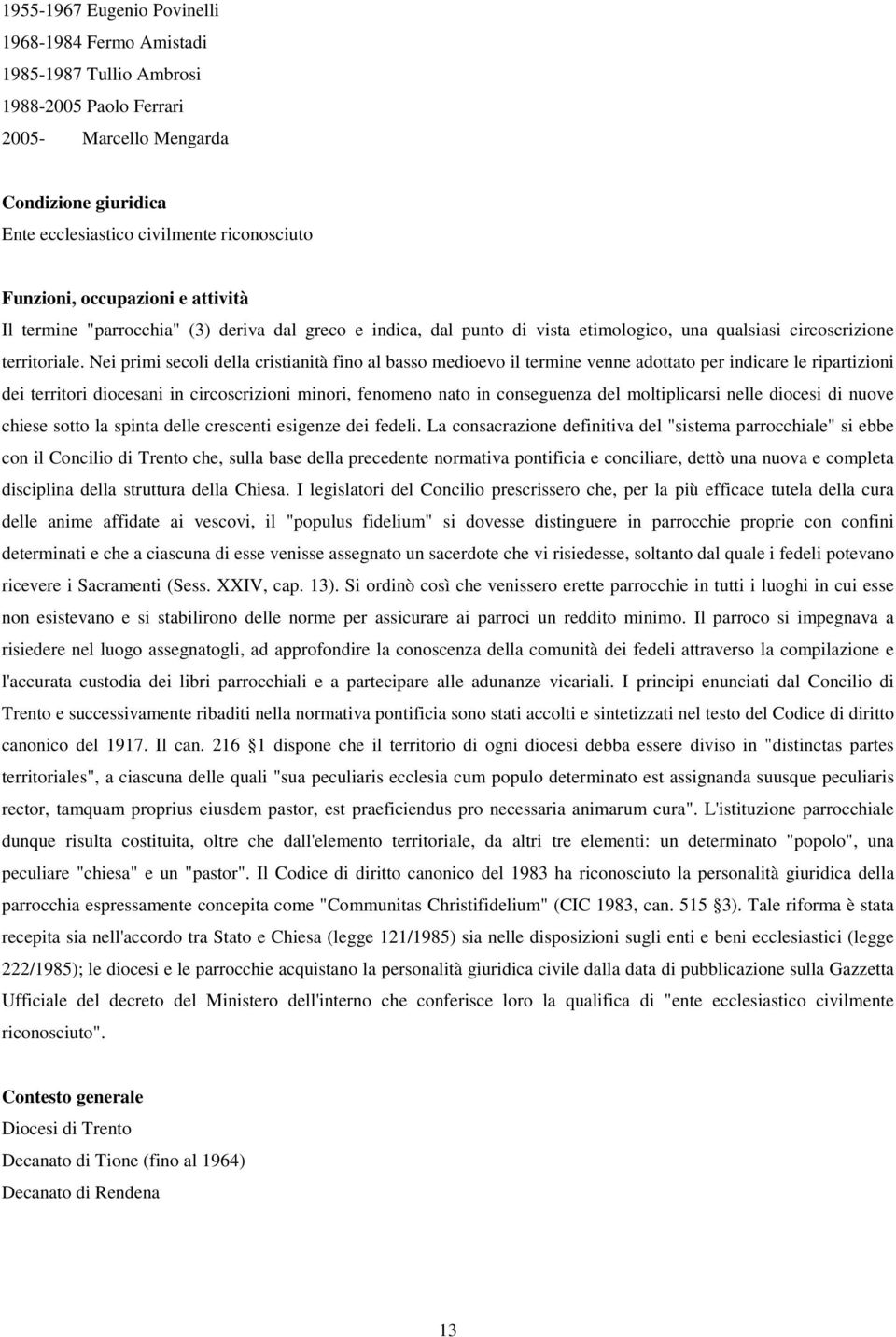 1955-1967 Eugenio Povinelli
1968-1984 Fermo Amistadi
1985-1987 Tullio Ambrosi
1988-2005 Paolo Ferrari
2005- Marcello Mengarda

Condizione giuridica
Ente ecclesiastico civilmente riconosciuto

Funzioni, occupazioni e attività
Il termine "parrocchia" (3) deriva dal greco e indica, dal punto di vista etimologico, una qualsiasi circoscrizione territoriale. Nei primi secoli della cristianità fino al basso medioevo il termine venne adottato per indicare le ripartizioni dei territori diocesani in circoscrizioni minori, fenomeno nato in conseguenza del moltiplicarsi nelle diocesi di nuove chiese sotto la spinta delle crescenti esigenze dei fedeli. La consacrazione definitiva del "sistema parrocchiale" si ebbe con il Concilio di Trento che, sulla base della precedente normativa pontificia e conciliare, dettò una nuova e completa disciplina della struttura della Chiesa. I legislatori del Concilio prescrissero che, per la più efficace tutela della cura delle anime affidate ai vescovi, il "populus fidelium" si dovesse distinguere in parrocchie proprie con confini determinati e che a ciascuna di esse venisse assegnato un sacerdote che vi risiedesse, soltanto dal quale i fedeli potevano ricevere i Sacramenti (Sess. XXIV, cap. 13). Si ordinò così che venissero erette parrocchie in tutti i luoghi in cui esse non esistevano e si stabilirono delle norme per assicurare ai parroci un reddito minimo. Il parroco si impegnava a risiedere nel luogo assegnatogli, ad approfondire la conoscenza della comunità dei fedeli attraverso la compilazione e l'accurata custodia dei libri parrocchiali e a partecipare alle adunanze vicariali. I principi enunciati dal Concilio di Trento e successivamente ribaditi nella normativa pontificia sono stati accolti e sintetizzati nel testo del Codice di diritto canonico del 1917. Il can. 216 §1 dispone che il territorio di ogni diocesi debba essere diviso in "distinctas partes territoriales", a ciascuna delle quali "sua peculiaris ecclesia cum populo determinato est assignanda suusque peculiaris rector, tamquam proprius eiusdem pastor, est praeficiendus pro necessaria animarum cura". L'istituzione parrocchiale dunque risulta costituita, oltre che dall'elemento territoriale, da altri tre elementi: un determinato "popolo", una peculiare "chiesa" e un "pastor". Il Codice di diritto canonico del 1983 ha riconosciuto la personalità giuridica della parrocchia espressamente concepita come "Communitas Christifidelium" (CIC 1983, can. 515 §3). Tale riforma è stata recepita sia nell'accordo tra Stato e Chiesa (legge 121/1985) sia nelle disposizioni sugli enti e beni ecclesiastici (legge 222/1985); le diocesi e le parrocchie acquistano la personalità giuridica civile dalla data di pubblicazione sulla Gazzetta Ufficiale del decreto del Ministero dell'interno che conferisce loro la qualifica di "ente ecclesiastico civilmente riconosciuto".

Contesto generale
Diocesi di Trento
Decanato di Tione (fino al 1964)
Decanato di Rendena

13